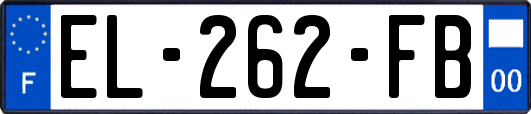 F
EL-262-FB
00